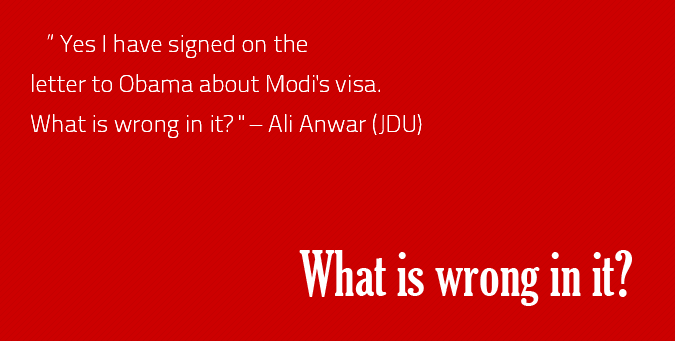 " Yes I have signed on the letter to Obama about Modi's visa. What is wrong in it? " – Ali Anwar (JDU)

What is wrong in it?